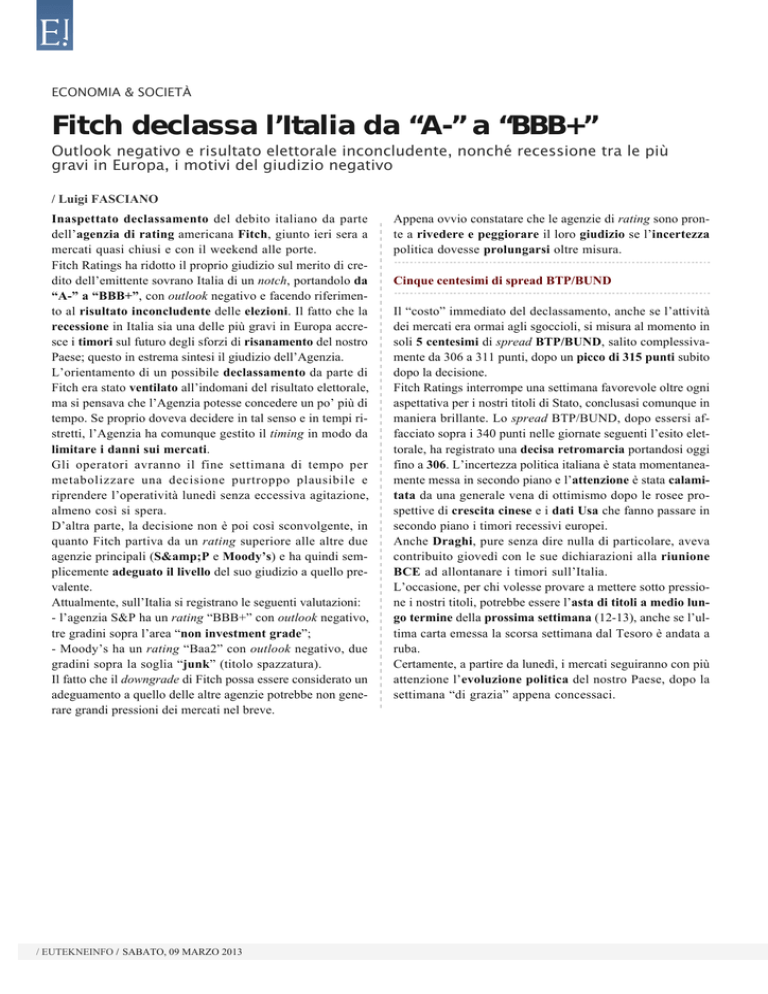 E!

ECONOMIA & SOCIETÀ

Fitch declassa l'Italia da "A-" a "BBB+"

Outlook negativo e risultato elettorale inconcludente, nonché recessione tra le più gravi in Europa, i motivi del giudizio negativo

/ Luigi FASCIANO

Inaspettato declassamento del debito italiano da parte dell'agenzia di rating americana Fitch, giunto ieri sera a mercati quasi chiusi e con il weekend alle porte.
Fitch Ratings ha ridotto il proprio giudizio sul merito di credito dell'emittente sovrano Italia di un notch, portandolo da "A-" a "BBB+", con outlook negativo e facendo riferimento al risultato inconcludente delle elezioni. Il fatto che la recessione in Italia sia una delle più gravi in Europa accresce i timori sul futuro degli sforzi di risanamento del nostro Paese; questo in estrema sintesi il giudizio dell'Agenzia.
L'orientamento di un possibile declassamento da parte di Fitch era stato ventilato all'indomani del risultato elettorale, ma si pensava che l'Agenzia potesse concedere un po' più di tempo. Se proprio doveva decidere in tal senso e in tempi ristretti, l'Agenzia ha comunque gestito il timing in modo da limitare i danni sui mercati.
Gli operatori avranno il fine settimana di tempo per metabolizzare una decisione purtroppo plausibile e riprendere l'operatività lunedì senza eccessiva agitazione, almeno così si spera.
D'altra parte, la decisione non è poi così sconvolgente, in quanto Fitch partiva da un rating superiore alle altre due agenzie principali (S&amp;P e Moody's) e ha quindi semplicemente adeguato il livello del suo giudizio a quello prevalente.
Attualmente, sull'Italia si registrano le seguenti valutazioni:
- l'agenzia S&P ha un rating "BBB+" con outlook negativo, tre gradini sopra l'area "non investment grade";
- Moody's ha un rating "Baa2" con outlook negativo, due gradini sopra la soglia "junk" (titolo spazzatura).
Il fatto che il downgrade di Fitch possa essere considerato un adeguamento a quello delle altre agenzie potrebbe non generare grandi pressioni dei mercati nel breve.

Appena ovvio constatare che le agenzie di rating sono pronte a rivedere e peggiorare il loro giudizio se l'incertezza politica dovesse prolungarsi oltre misura.

Cinque centesimi di spread BTP/BUND

Il "costo" immediato del declassamento, anche se l'attività dei mercati era ormai agli sgoccioli, si misura al momento in soli 5 centesimi di spread BTP/BUND, salito complessivamente da 306 a 311 punti, dopo un picco di 315 punti subito dopo la decisione.
Fitch Ratings interrompe una settimana favorevole oltre ogni aspettativa per i nostri titoli di Stato, conclusasi comunque in maniera brillante. Lo spread BTP/BUND, dopo essersi affacciato sopra i 340 punti nelle giornate seguenti l'esito elettorale, ha registrato una decisa retromarcia portandosi oggi fino a 306. L'incertezza politica italiana è stata momentaneamente messa in secondo piano e l'attenzione è stata calamitata da una generale vena di ottimismo dopo le rosee prospettive di crescita cinese e i dati Usa che fanno passare in secondo piano i timori recessivi europei.
Anche Draghi, pure senza dire nulla di particolare, aveva contribuito giovedì con le sue dichiarazioni alla riunione BCE ad allontanare i timori sull'Italia.
L'occasione, per chi volesse provare a mettere sotto pressione i nostri titoli, potrebbe essere l'asta di titoli a medio lungo termine della prossima settimana (12-13), anche se l'ultima carta emessa la scorsa settimana dal Tesoro è andata a ruba.
Certamente, a partire da lunedì, i mercati seguiranno con più attenzione l'evoluzione politica del nostro Paese, dopo la settimana "di grazia" appena concessaci.

/ EUTEKNEINFO / SABATO, 09 MARZO 2013